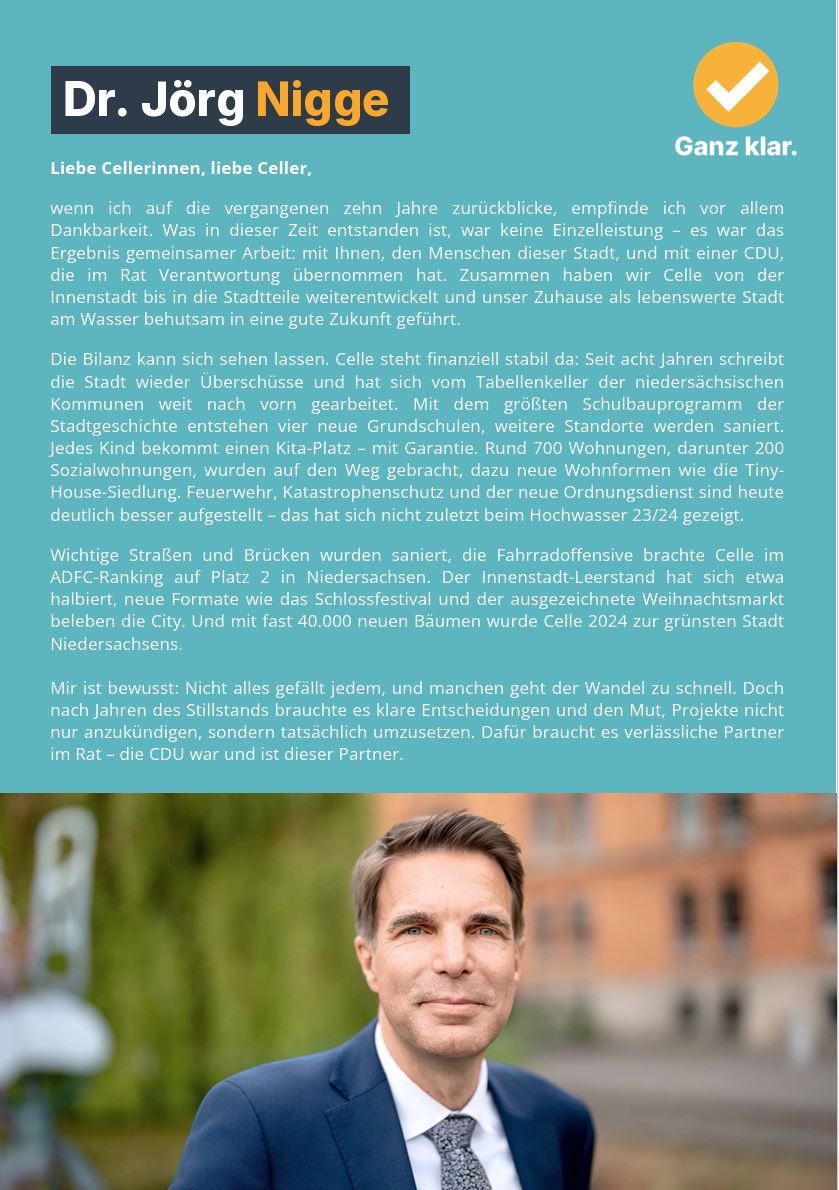 Dr. Jörg Nigge

Ganz klar.

Liebe Cellerinnen, liebe Celler,

wenn ich auf die vergangenen zehn Jahre zurückblicke, empfinde ich vor allem Dankbarkeit. Was in dieser Zeit entstanden ist, war keine Einzelleistung – es war das Ergebnis gemeinsamer Arbeit: mit Ihnen, den Menschen dieser Stadt, und mit einer CDU, die im Rat Verantwortung übernommen hat. Zusammen haben wir Celle von der Innenstadt bis in die Stadtteile weiterentwickelt und unser Zuhause als lebenswerte Stadt am Wasser behutsam in eine gute Zukunft geführt.

Die Bilanz kann sich sehen lassen. Celle steht finanziell stabil da: Seit acht Jahren schreibt die Stadt wieder Überschüsse und hat sich vom Tabellenkeller der niedersächsischen Kommunen weit nach vorn gearbeitet. Mit dem größten Schulbauprogramm der Stadtgeschichte entstehen vier neue Grundschulen, weitere Standorte werden saniert. Jedes Kind bekommt einen Kita-Platz – mit Garantie. Rund 700 Wohnungen, darunter 200 Sozialwohnungen, wurden auf den Weg gebracht, dazu neue Wohnformen wie die Tiny-House-Siedlung. Feuerwehr, Katastrophenschutz und der neue Ordnungsdienst sind heute deutlich besser aufgestellt – das hat sich nicht zuletzt beim Hochwasser 23/24 gezeigt.

Wichtige Straßen und Brücken wurden saniert, die Fahrradoffensive brachte Celle im ADFC-Ranking auf Platz 2 in Niedersachsen. Der Innenstadt-Leerstand hat sich etwa halbiert, neue Formate wie das Schlossfestival und der ausgezeichnete Weihnachtsmarkt beleben die City. Und mit fast 40.000 neuen Bäumen wurde Celle 2024 zur grünsten Stadt Niedersachsens.

Mir ist bewusst: Nicht alles gefällt jedem, und manchen geht der Wandel zu schnell. Doch nach Jahren des Stillstands brauchte es klare Entscheidungen und den Mut, Projekte nicht nur anzukündigen, sondern tatsächlich umzusetzen. Dafür braucht es verlässliche Partner im Rat – die CDU war und ist dieser Partner.